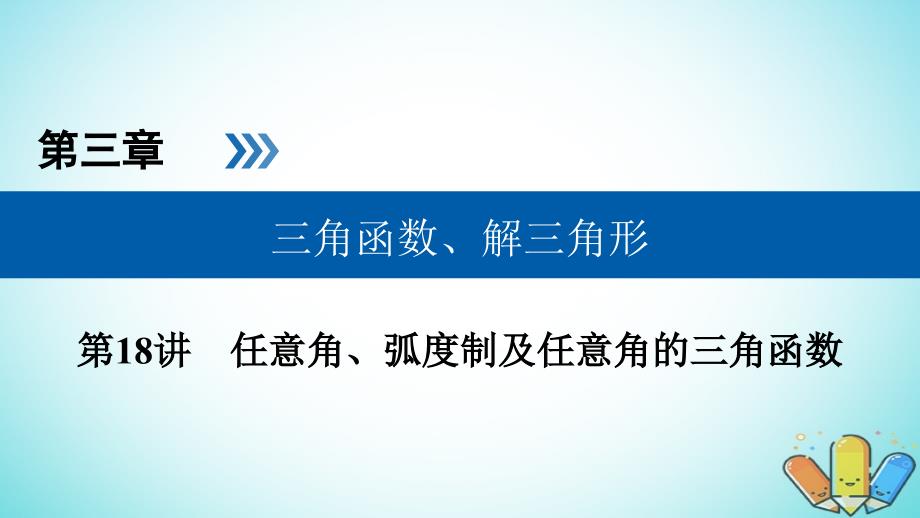 第三章

三角函数、解三角形

第18讲　任意角、弧度制及任意角的三角函数